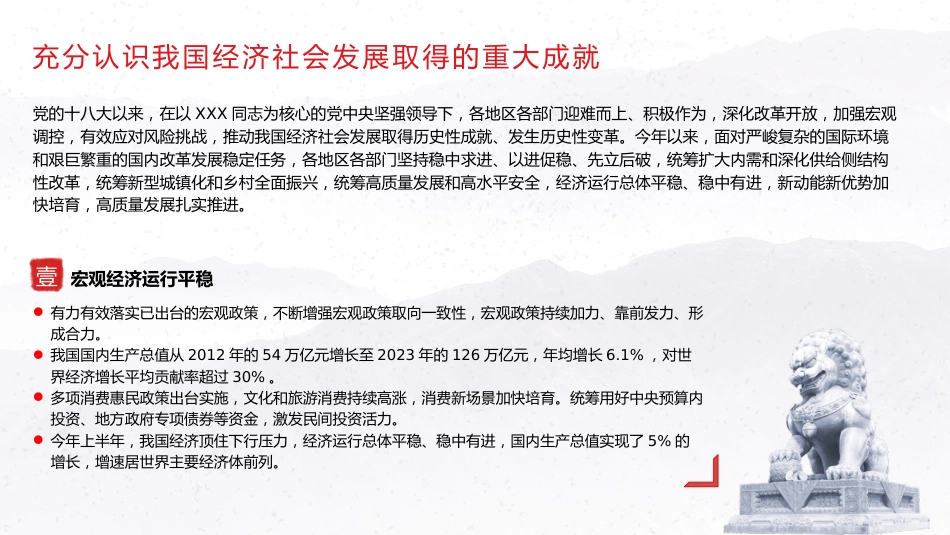 充分认识我国经济社会发展取得的重大成就

党的十八大以来，在以 XXX 同志为核心的党中央坚强领导下，各地区各部门迎难而上、积极作为，深化改革开放，加强宏观调控，有效应对风险挑战，推动我国经济社会发展取得历史性成就、发生历史性变革。今年以来，面对严峻复杂的国际环境和艰巨繁重的国内改革发展稳定任务，各地区各部门坚持稳中求进、以进促稳、先立后破，统筹扩大内需和深化供给侧结构性改革，统筹新型城镇化和乡村全面振兴，统筹高质量发展和高水平安全，经济运行总体平稳、稳中有进，新动能新优势加快培育，高质量发展扎实推进。

壹 宏观经济运行平稳

有力有效落实已出台的宏观政策，不断增强宏观政策取向一致性，宏观政策持续加力、靠前发力、形成合力。

我国国内生产总值从 2012 年的 54 万亿元增长至 2023 年的 126 万亿元，年均增长 6.1% ，对世界经济增长平均贡献率超过 30% 。

多项消费惠民政策出台实施，文化和旅游消费持续高涨，消费新场景加快培育。统筹用好中央预算内投资、地方政府专项债券等资金，激发民间投资活力。

今年上半年，我国经济顶住下行压力，经济运行总体平稳、稳中有进，国内生产总值实现了 5% 的增长，增速居世界主要经济体前列。